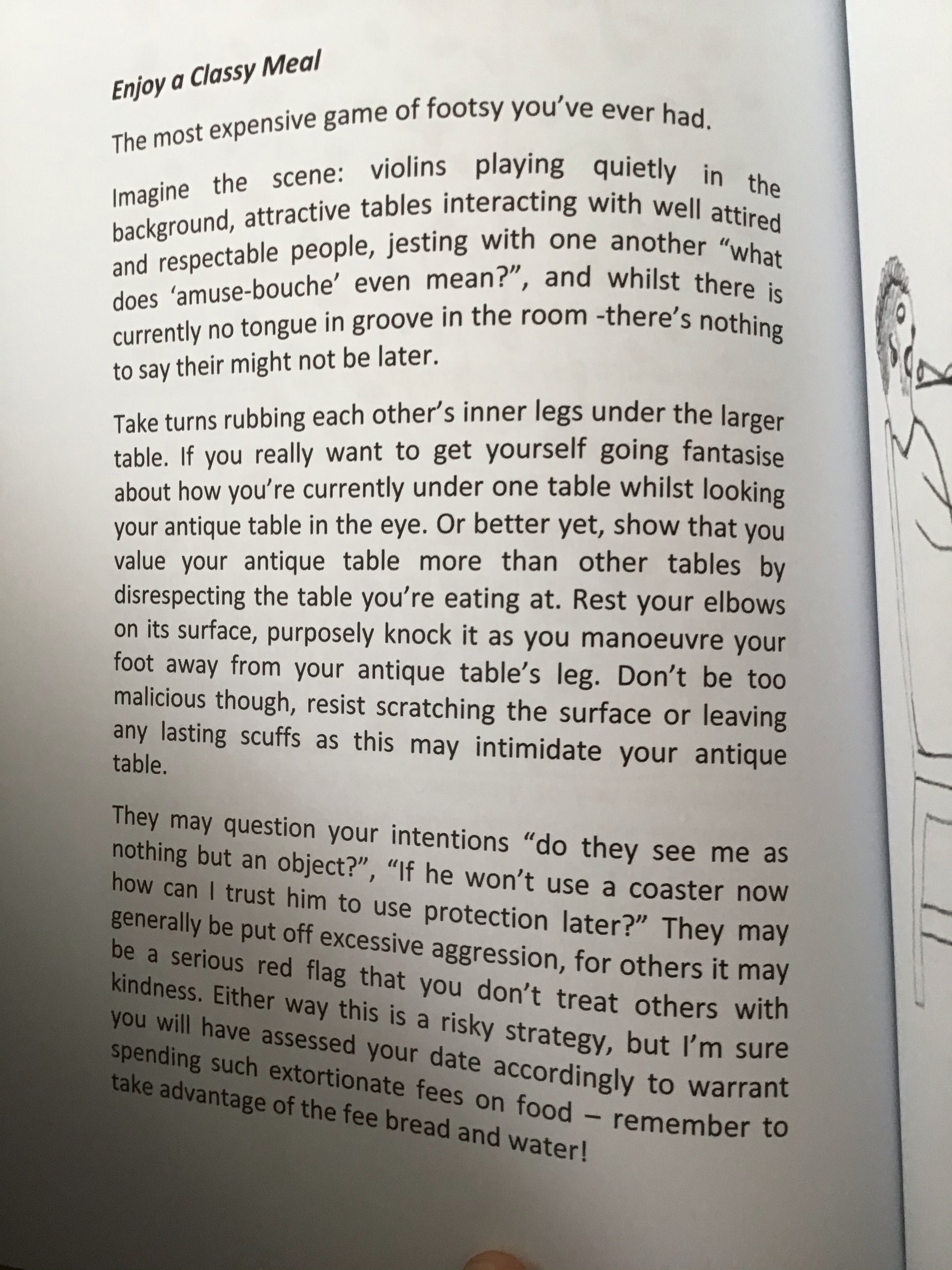 Enjoy a Classy Meal

The most expensive game of footsy you've ever had.

Imagine the scene: violins playing quietly in the background, attractive tables interacting with well attired and respectable people, jesting with one another "what does 'amuse-bouche' even mean?", and whilst there is currently no tongue in groove in the room -there's nothing to say their might not be later.

Take turns rubbing each other's inner legs under the larger table. If you really want to get yourself going fantasise about how you're currently under one table whilst looking your antique table in the eye. Or better yet, show that you value your antique table more than other tables by disrespecting the table you're eating at. Rest your elbows on its surface, purposely knock it as you manoeuvre your foot away from your antique table's leg. Don't be too malicious though, resist scratching the surface or leaving any lasting scuffs as this may intimidate your antique table.

They may question your intentions "do they see me as nothing but an object?", "If he won't use a coaster now how can I trust him to use protection later?" They may generally be put off excessive aggression, for others it may be a serious red flag that you don't treat others with kindness. Either way this is a risky strategy, but I'm sure you will have assessed your date accordingly to warrant spending such extortionate fees on food – remember to take advantage of the fee bread and water!